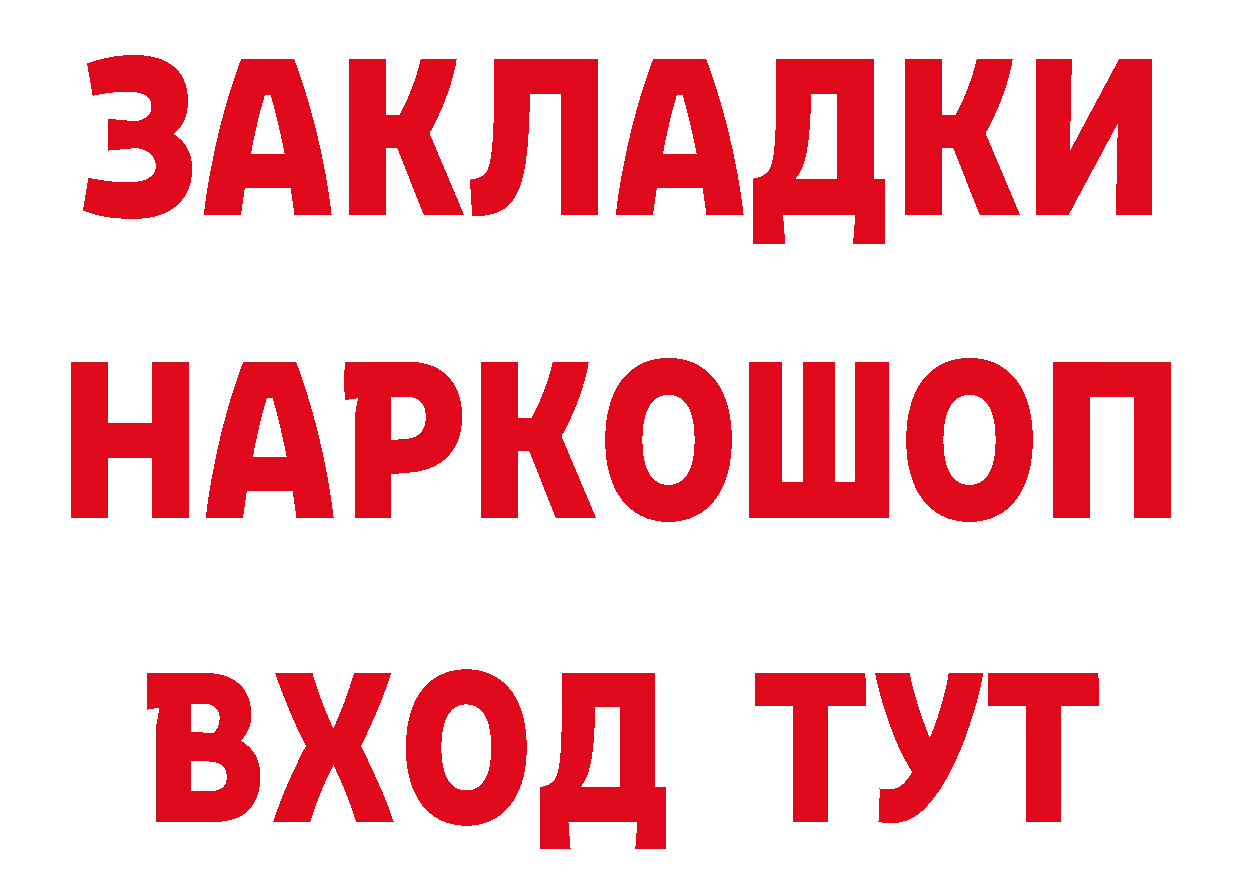 ЗАКЛАДКИ НАРКОШОП ВХОД ТУТ